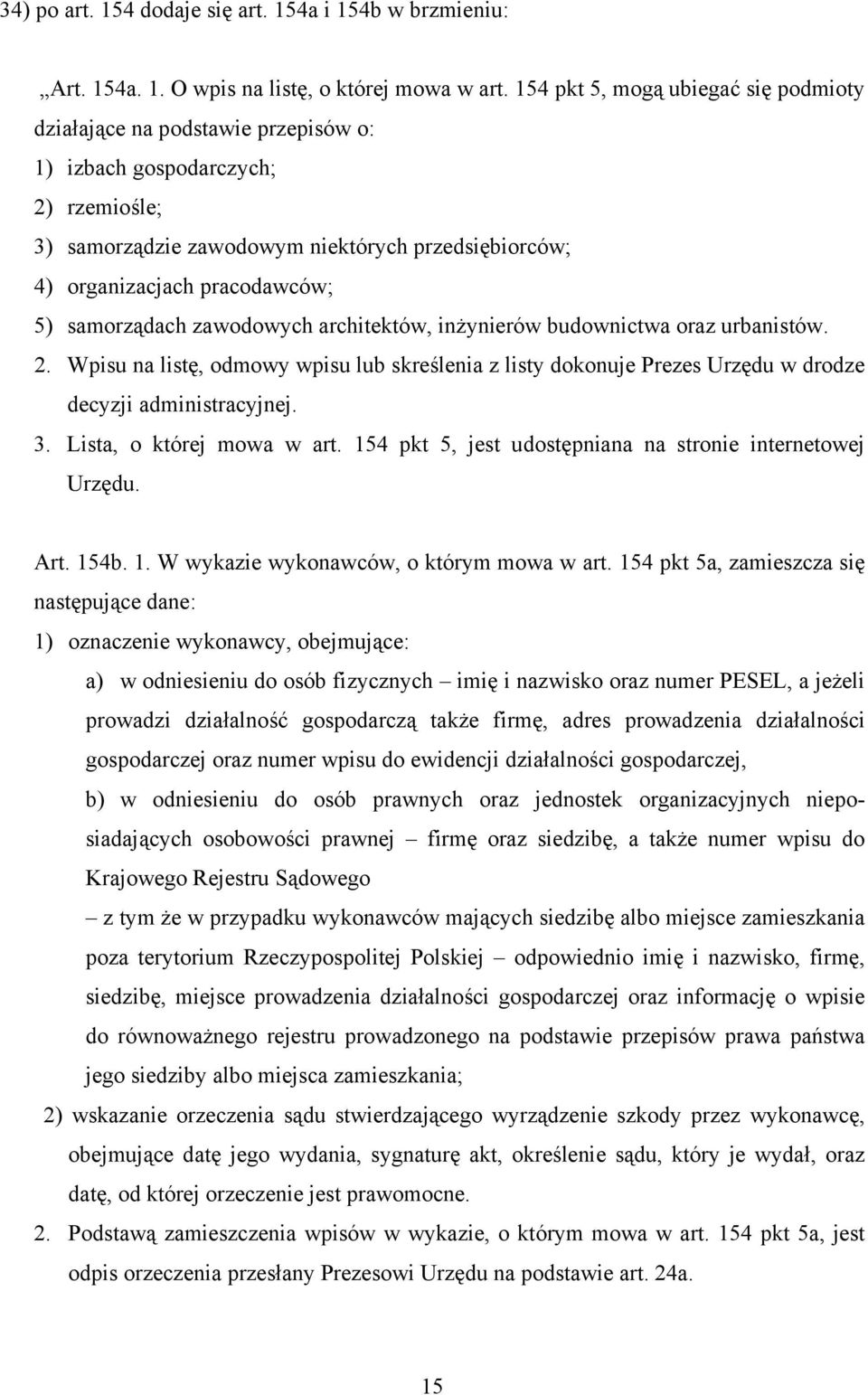 34) po art. 154 dodaje się art. 154a i 154b w brzmieniu:

„Art. 154a. 1. O wpis na listę, o której mowa w art. 154 pkt 5, mogą ubiegać się podmioty działające na podstawie przepisów o:
1) izbach gospodarczych;
2) rzemiośle;
3) samorządzie zawodowym niektórych przedsiębiorców;
4) organizacjach pracodawców;
5) samorządach zawodowych architektów, inżynierów budownictwa oraz urbanistów.
2. Wpisu na listę, odmowy wpisu lub skreślenia z listy dokonuje Prezes Urzędu w drodze decyzji administracyjnej.
3. Lista, o której mowa w art. 154 pkt 5, jest udostępniana na stronie internetowej Urzędu.

Art. 154b. 1. W wykazie wykonawców, o którym mowa w art. 154 pkt 5a, zamieszcza się następujące dane:
1) oznaczenie wykonawcy, obejmujące:
a) w odniesieniu do osób fizycznych – imię i nazwisko oraz numer PESEL, a jeżeli prowadzi działalność gospodarczą także firmę, adres prowadzenia działalności gospodarczej oraz numer wpisu do ewidencji działalności gospodarczej,
b) w odniesieniu do osób prawnych oraz jednostek organizacyjnych nieposiadających osobowości prawnej – firmę oraz siedzibę, a także numer wpisu do Krajowego Rejestru Sądowego
– z tym że w przypadku wykonawców mających siedzibę albo miejsce zamieszkania poza terytorium Rzeczypospolitej Polskiej – odpowiednio imię i nazwisko, firmę, siedzibę, miejsce prowadzenia działalności gospodarczej oraz informację o wpisie do równoważnego rejestru prowadzonego na podstawie przepisów prawa państwa jego siedziby albo miejsca zamieszkania;
2) wskazanie orzeczenia sądu stwierdzającego wyrządzenie szkody przez wykonawcę, obejmujące datę jego wydania, sygnaturę akt, określenie sądu, który je wydał, oraz datę, od której orzeczenie jest prawomocne.
2. Podstawą zamieszczenia wpisów w wykazie, o którym mowa w art. 154 pkt 5a, jest odpis orzeczenia przesłany Prezesowi Urzędu na podstawie art. 24a.

15